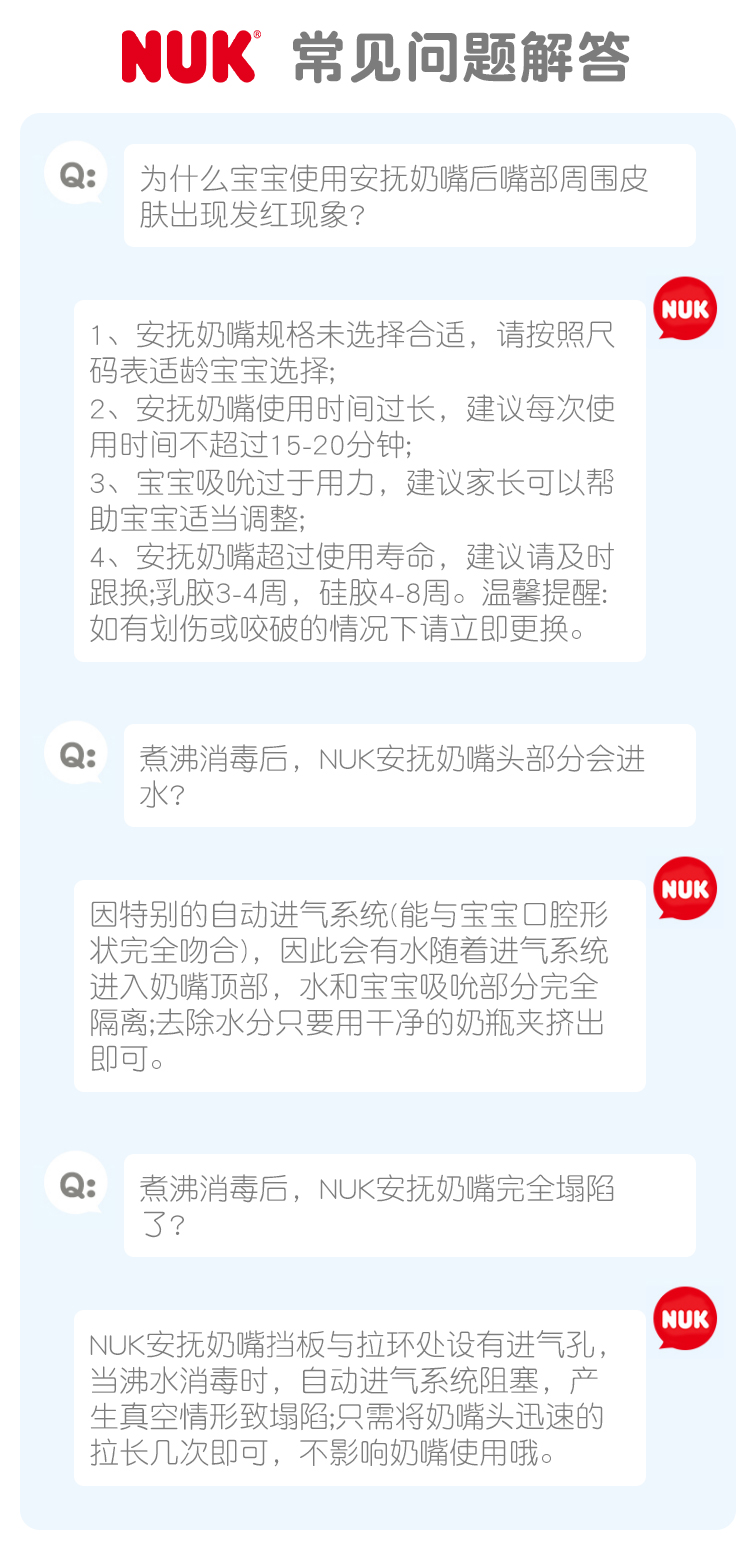 NUK® 常见问题解答

Q:

为什么宝宝使用安抚奶嘴后嘴部周围皮肤出现发红现象?

NUK

1、安抚奶嘴规格未选择合适，请按照尺码表适龄宝宝选择;
2、安抚奶嘴使用时间过长，建议每次使用时间不超过15-20分钟;
3、宝宝吸吮过于用力，建议家长可以帮助宝宝适当调整;
4、安抚奶嘴超过使用寿命，建议请及时跟换;乳胶3-4周，硅胶4-8周。温馨提醒:如有划伤或咬破的情况下请立即更换。

Q:

煮沸消毒后，NUK安抚奶嘴头部分会进水?

NUK

因特别的自动进气系统(能与宝宝口腔形状完全吻合)，因此会有水随着进气系统进入奶嘴顶部，水和宝宝吸吮部分完全隔离;去除水分只要用干净的奶瓶夹挤出即可。

Q:

煮沸消毒后，NUK安抚奶嘴完全塌陷了?

NUK

NUK安抚奶嘴挡板与拉环处设有进气孔，当沸水消毒时，自动进气系统阻塞，产生真空情形致塌陷;只需将奶嘴头迅速的拉长几次即可，不影响奶嘴使用哦。